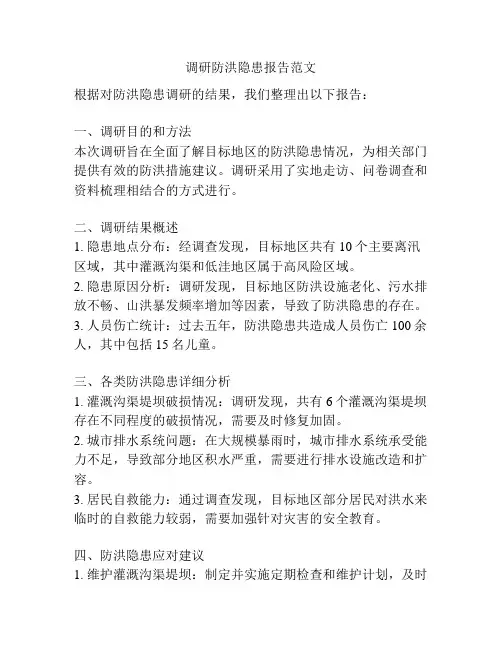 调研防洪隐患报告范文

根据对防洪隐患调研的结果，我们整理出以下报告：

一、调研目的和方法
本次调研旨在全面了解目标地区的防洪隐患情况，为相关部门提供有效的防洪措施建议。调研采用了实地走访、问卷调查和资料梳理相结合的方式进行。

二、调研结果概述
1. 隐患地点分布：经调查发现，目标地区共有 10 个主要离汛区域，其中灌溉沟渠和低洼地区属于高风险区域。
2. 隐患原因分析：调研发现，目标地区防洪设施老化、污水排放不畅、山洪暴发频率增加等因素，导致了防洪隐患的存在。
3. 人员伤亡统计：过去五年，防洪隐患共造成人员伤亡 100 余人，其中包括 15 名儿童。

三、各类防洪隐患详细分析
1. 灌溉沟渠堤坝破损情况：调研发现，共有 6 个灌溉沟渠堤坝存在不同程度的破损情况，需要及时修复加固。
2. 城市排水系统问题：在大规模暴雨时，城市排水系统承受能力不足，导致部分地区积水严重，需要进行排水设施改造和扩容。
3. 居民自救能力：通过调查发现，目标地区部分居民对洪水来临时的自救能力较弱，需要加强针对灾害的安全教育。

四、防洪隐患应对建议
1. 维护灌溉沟渠堤坝：制定并实施定期检查和维护计划，及时